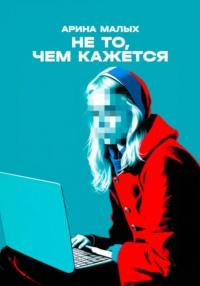 АРИНА МАЛЫХ
НЕ ТО, ЧЕМ КАЖЕТСЯ